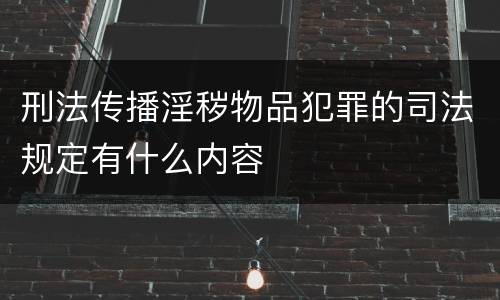 刑法传播淫秽物品犯罪的司法规定有什么内容